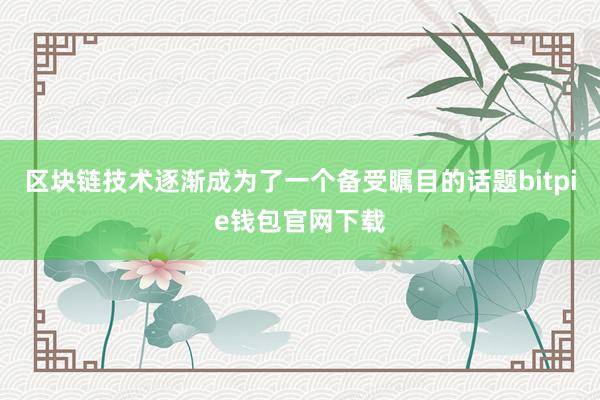 区块链技术逐渐成为了一个备受瞩目的话题bitpie钱包官网下载